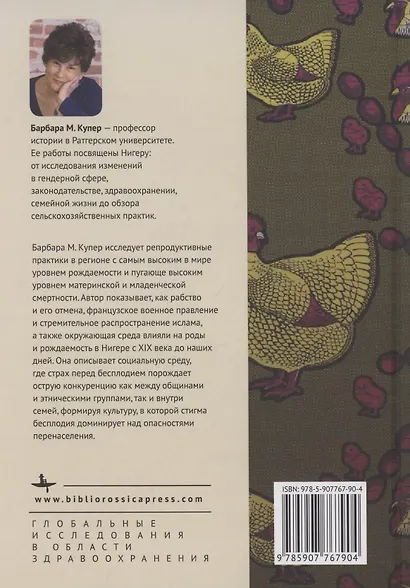 Барбара М. Купер — профессор истории в Ратгерском университете. Ее работы посвящены Нигеру: от исследования изменений в гендерной сфере, законодательстве, здравоохранении, семейной жизни до обзора сельскохозяйственных практик.

Барбара М. Купер исследует репродуктивные практики в регионе с самым высоким в мире уровнем рождаемости и пугающе высоким уровнем материнской и младенческой смертности. Автор показывает, как рабство и его отмена, французское военное правление и стремительное распространение ислама, а также окружающая среда влияли на роды и рождаемость в Нигере с XIX века до наших дней. Она описывает социальную среду, где страх перед бесплодием порождает острую конкуренцию как между общинами и этническими группами, так и внутри семей, формируя культуру, в которой стигма бесплодия доминирует над опасностями перенаселения.

www.bibliorossicapress.com

ГЛОБАЛЬНЫЕ
ИССЛЕДОВАНИЯ
В ОБЛАСТИ
ЗДРАВООХРАНЕНИЯ

ISBN: 978-5-907767-90-4

9 785907 767904